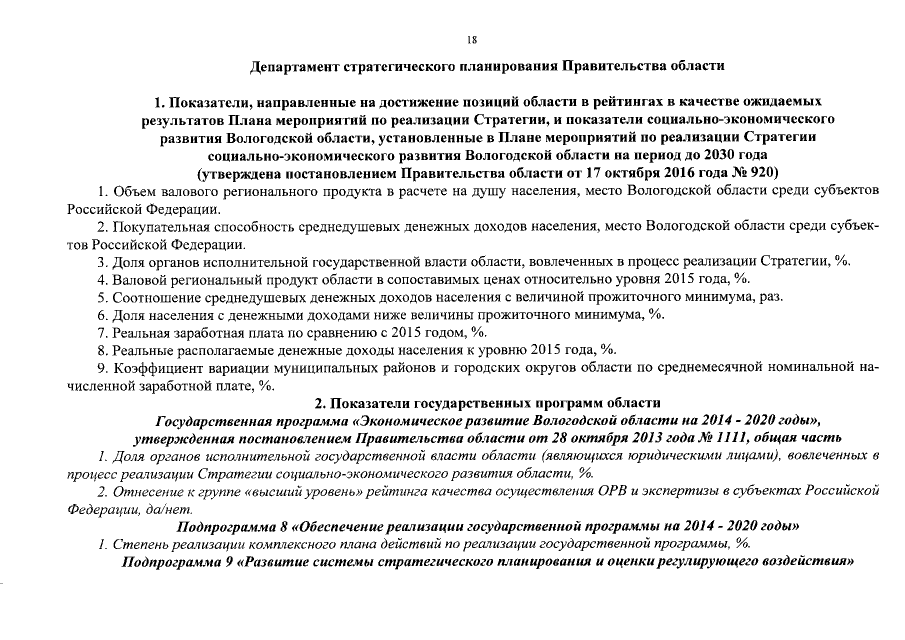 18

Департамент стратегического планирования Правительства области

1. Показатели, направленные на достижение позиций области в рейтингах в качестве ожидаемых результатов Плана мероприятий по реализации Стратегии, и показатели социально-экономического развития Вологодской области, установленные в Плане мероприятий по реализации Стратегии социально-экономического развития Вологодской области на период до 2030 года (утверждена постановлением Правительства области от 17 октября 2016 года № 920)

1. Объем валового регионального продукта в расчете на душу населения, место Вологодской области среди субъектов Российской Федерации.

2. Покупательная способность среднедушевых денежных доходов населения, место Вологодской области среди субъектов Российской Федерации.

3. Доля органов исполнительной государственной власти области, вовлеченных в процесс реализации Стратегии, %.

4. Валовой региональный продукт области в сопоставимых ценах относительно уровня 2015 года, %.

5. Соотношение среднедушевых денежных доходов населения с величиной прожиточного минимума, раз.

6. Доля населения с денежными доходами ниже величины прожиточного минимума, %.

7. Реальная заработная плата по сравнению с 2015 годом, %.

8. Реальные располагаемые денежные доходы населения к уровню 2015 года, %.

9. Коэффициент вариации муниципальных районов и городских округов области по среднемесячной номинальной начисленной заработной плате, %.

2. Показатели государственных программ области

Государственная программа «Экономическое развитие Вологодской области на 2014 - 2020 годы», утвержденная постановлением Правительства области от 28 октября 2013 года № 1111, общая часть

1. Доля органов исполнительной государственной власти области (являющихся юридическими лицами), вовлеченных в процесс реализации Стратегии социально-экономического развития области, %.

2. Отнесение к группе «высший уровень» рейтинга качества осуществления ОРВ и экспертизы в субъектах Российской Федерации, да/нет.

Подпрограмма 8 «Обеспечение реализации государственной программы на 2014 - 2020 годы»

1. Степень реализации комплексного плана действий по реализации государственной программы, %.

Подпрограмма 9 «Развитие системы стратегического планирования и оценки регулирующего воздействия»